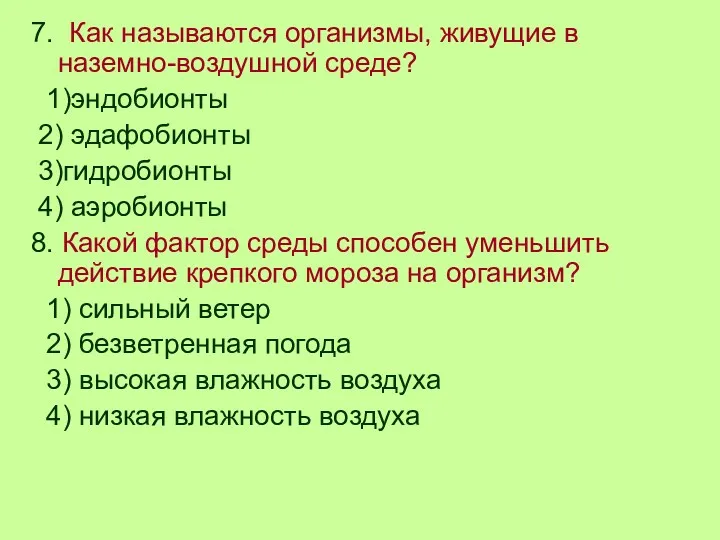 7. Как называются организмы, живущие в наземно-воздушной среде?

1)эндобионты

2) эдафобионты

3)гидробионты

4) аэробионты

8. Какой фактор среды способен уменьшить действие крепкого мороза на организм?

1) сильный ветер

2) безветренная погода

3) высокая влажность воздуха

4) низкая влажность воздуха